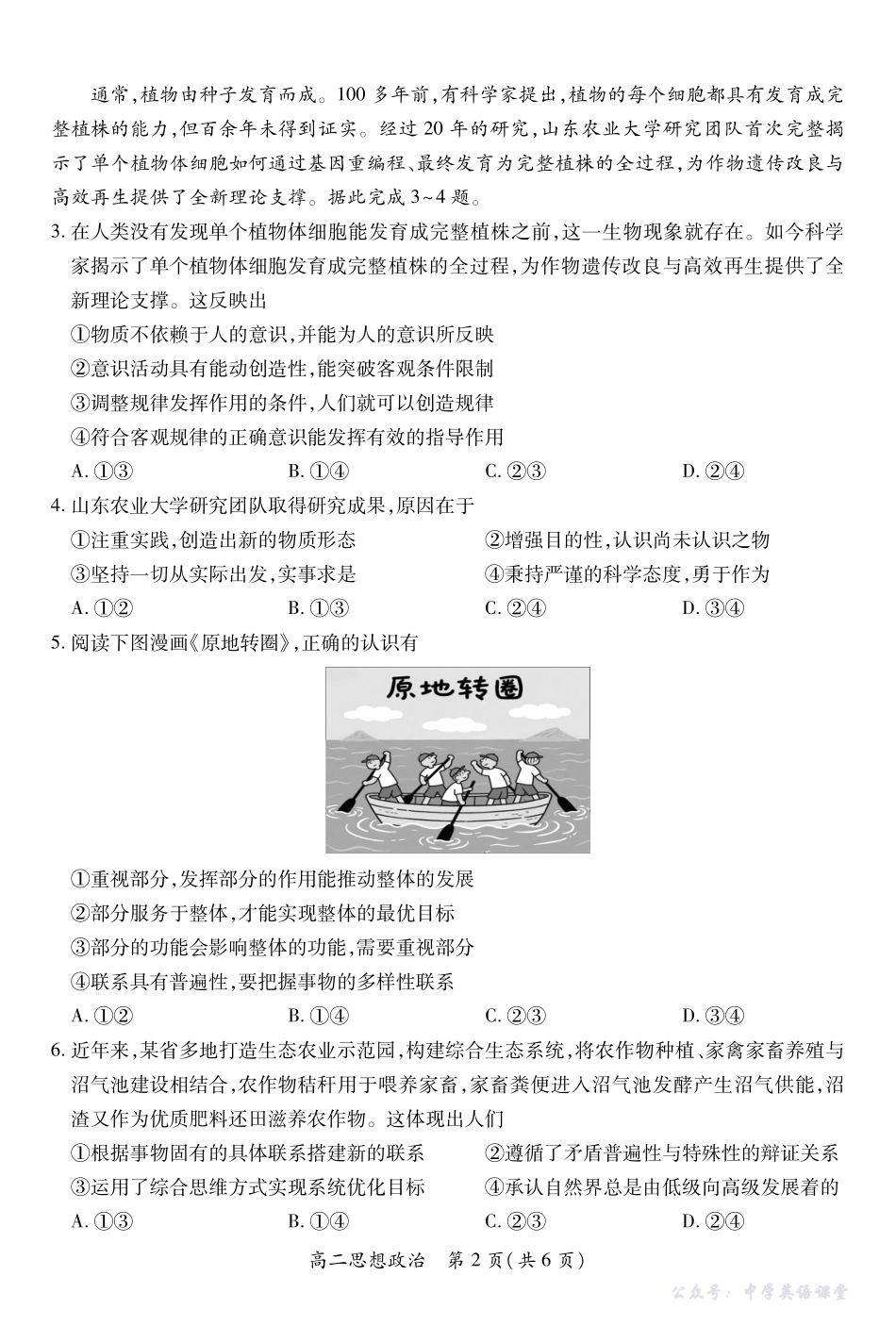 通常，植物由种子发育而成。100 多年前，有科学家提出，植物的每个细胞都具有发育成完整植株的能力，但百余年未得到证实。经过 20 年的研究，山东农业大学研究团队首次完整揭示了单个植物体细胞如何通过基因重编程、最终发育为完整植株的全过程，为作物遗传改良与高效再生提供了全新理论支撑。据此完成 3~4 题。

3. 在人类没有发现单个植物体细胞能发育成完整植株之前，这一生物现象就存在。如今科学家揭示了单个植物体细胞发育成完整植株的全过程，为作物遗传改良与高效再生提供了全新理论支撑。这反映出

①物质不依赖于人的意识，并能为人的意识所反映

②意识活动具有能动创造性，能突破客观条件限制

③调整规律发挥作用的条件，人们就可以创造规律

④符合客观规律的正确意识能发挥有效的指导作用

A. ①③　　B. ①④　　C. ②③　　D. ②④

4. 山东农业大学研究团队取得研究成果，原因在于

①注重实践，创造出新的物质形态

②增强目的性，认识尚未认识之物

③坚持一切从实际出发，实事求是

④秉持严谨的科学态度，勇于作为

A. ①②　　B. ①③　　C. ②④　　D. ③④

5. 阅读下图漫画《原地转圈》，正确的认识有

原地转圈

①重视部分，发挥部分的作用能推动整体的发展

②部分服务于整体，才能实现整体的最优目标

③部分的功能会影响整体的功能，需要重视部分

④联系具有普遍性，要把握事物的多样性联系

A. ①②　　B. ①④　　C. ②③　　D. ③④

6. 近年来，某省多地打造生态农业示范园，构建综合生态系统，将农作物种植、家禽家畜养殖与沼气池建设相结合，农作物秸秆用于喂养家畜，家畜粪便进入沼气池发酵产生沼气供能，沼渣又作为优质肥料还田滋养农作物。这体现出人们

①根据事物固有的具体联系搭建新的联系

②遵循了矛盾普遍性与特殊性的辩证关系

③运用了综合思维方式实现系统优化目标

④承认自然界总是由低级向高级发展着的

A. ①③　　B. ①④　　C. ②③　　D. ②④

高二思想政治　第 2 页（共 6 页）

公众号：中学英语课堂